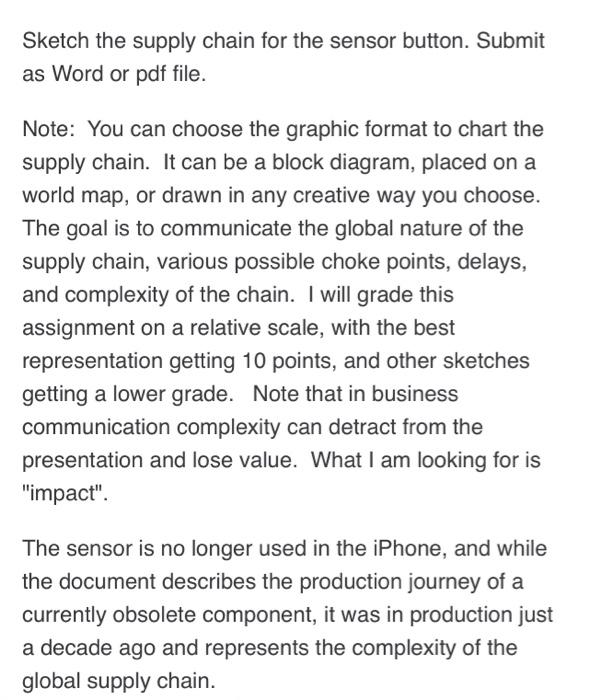 Sketch the supply chain for the sensor button. Submit as Word or pdf file.

Note: You can choose the graphic format to chart the supply chain. It can be a block diagram, placed on a world map, or drawn in any creative way you choose. The goal is to communicate the global nature of the supply chain, various possible choke points, delays, and complexity of the chain. I will grade this assignment on a relative scale, with the best representation getting 10 points, and other sketches getting a lower grade. Note that in business communication complexity can detract from the presentation and lose value. What I am looking for is "impact".

The sensor is no longer used in the iPhone, and while the document describes the production journey of a currently obsolete component, it was in production just a decade ago and represents the complexity of the global supply chain.